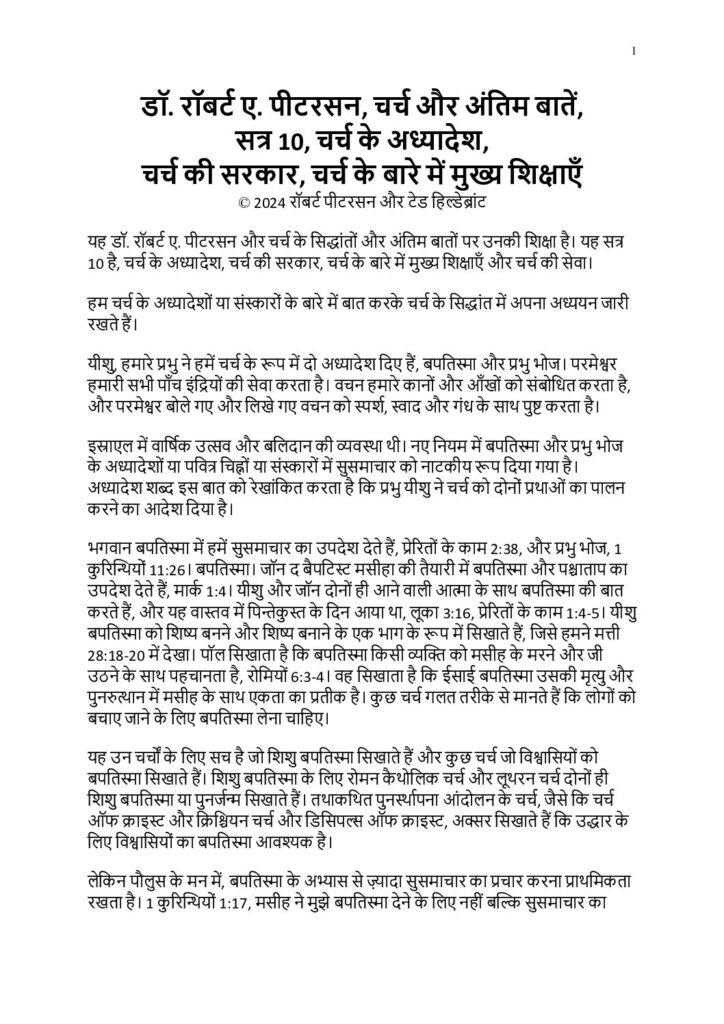 1

डॉ. रॉबर्ट ए. पीटरसन, चर्च और अंतिम बातें, सत्र 10, चर्च के अध्यादेश, चर्च की सरकार, चर्च के बारे में मुख्य शिक्षाएँ

© 2024 रॉबर्ट पीटरसन और टेड हिल्डेब्रांट

यह डॉ. रॉबर्ट ए. पीटरसन और चर्च के सिद्धांतों और अंतिम बातों पर उनकी शिक्षा है। यह सत्र 10 है, चर्च के अध्यादेश, चर्च की सरकार, चर्च के बारे में मुख्य शिक्षाएँ और चर्च की सेवा।

हम चर्च के अध्यादेशों या संस्कारों के बारे में बात करके चर्च के सिद्धांत में अपना अध्ययन जारी रखते हैं।

यीशु, हमारे प्रभु ने हमें चर्च के रूप में दो अध्यादेश दिए हैं, बपतिस्मा और प्रभु भोज। परमेश्वर हमारी सभी पाँच इंद्रियों की सेवा करता है। वचन हमारे कानों और आँखों को संबोधित करता है, और परमेश्वर बोले गए और लिखे गए वचन को स्पर्श, स्वाद और गंध के साथ पुष्ट करता है।

इस्राएल में वार्षिक उत्सव और बलिदान की व्यवस्था थी। नए नियम में बपतिस्मा और प्रभु भोज के अध्यादेशों या पवित्र चिह्नों या संस्कारों में सुसमाचार को नाटकीय रूप दिया गया है। अध्यादेश शब्द इस बात को रेखांकित करता है कि प्रभु यीशु ने चर्च को दोनों प्रथाओं का पालन करने का आदेश दिया है।

भगवान बपतिस्मा में हमें सुसमाचार का उपदेश देते हैं, प्रेरितों के काम 2:38, और प्रभु भोज, 1 कुरिन्थियों 11:26। बपतिस्मा। जॉन द बैपटिस्ट मसीहा की तैयारी में बपतिस्मा और पश्चाताप का उपदेश देते हैं, मार्क 1:4। यीशु और जॉन दोनों ही आने वाली आत्मा के साथ बपतिस्मा की बात करते हैं, और यह वास्तव में पिन्तेकुस्त के दिन आया था, लूका 3:16, प्रेरितों के काम 1:4-5। यीशु बपतिस्मा को शिष्य बनने और शिष्य बनाने के एक भाग के रूप में सिखाते हैं, जिसे हमने मत्ती 28:18-20 में देखा। पॉल सिखाता है कि बपतिस्मा किसी व्यक्ति को मसीह के मरने और जी उठने के साथ पहचानता है, रोमियों 6:3-4। वह सिखाता है कि ईसाई बपतिस्मा उसकी मृत्यु और पुनरुत्थान में मसीह के साथ एकता का प्रतीक है। कुछ चर्च गलत तरीके से मानते हैं कि लोगों को बचाए जाने के लिए बपतिस्मा लेना चाहिए।

यह उन चर्चों के लिए सच है जो शिशु बपतिस्मा सिखाते हैं और कुछ चर्च जो विश्वासियों को बपतिस्मा सिखाते हैं। शिशु बपतिस्मा के लिए रोमन कैथोलिक चर्च और लूथरन चर्च दोनों ही शिशु बपतिस्मा या पुनर्जन्म सिखाते हैं। तथाकथित पुनर्स्थापना आंदोलन के चर्च, जैसे कि चर्च ऑफ क्राइस्ट और क्रिश्चियन चर्च और डिसिपल्स ऑफ क्राइस्ट, अक्सर सिखाते हैं कि उद्धार के लिए विश्वासियों का बपतिस्मा आवश्यक है।

लेकिन पौलुस के मन में, बपतिस्मा के अभ्यास से ज़्यादा सुसमाचार का प्रचार करना प्राथमिकता रखता है। 1 कुरिन्थियों 1:17, मसीह ने मुझे बपतिस्मा देने के लिए नहीं बल्कि सुसमाचार का